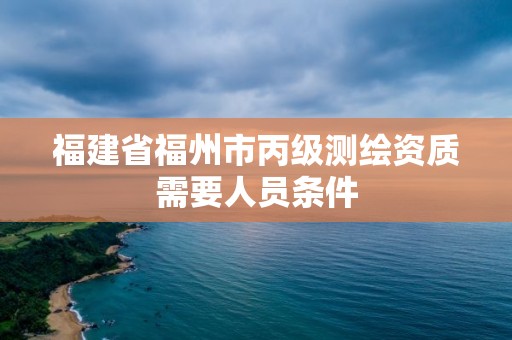 福建省福州市丙级测绘资质需要人员条件